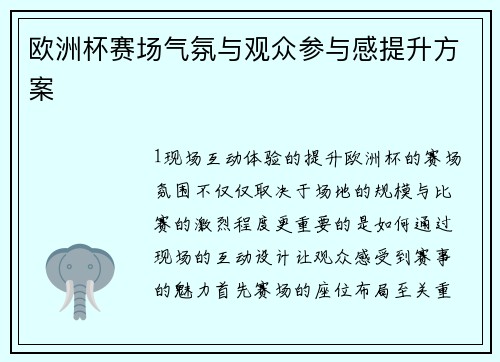 欧洲杯赛场气氛与观众参与感提升方案

1现场互动体验的提升欧洲杯的赛场氛围不仅仅取决于场地的规模与比赛的激烈程度更重要的是如何通过现场的互动设计让观众感受到赛事的魅力首先赛场的座位布局至关重